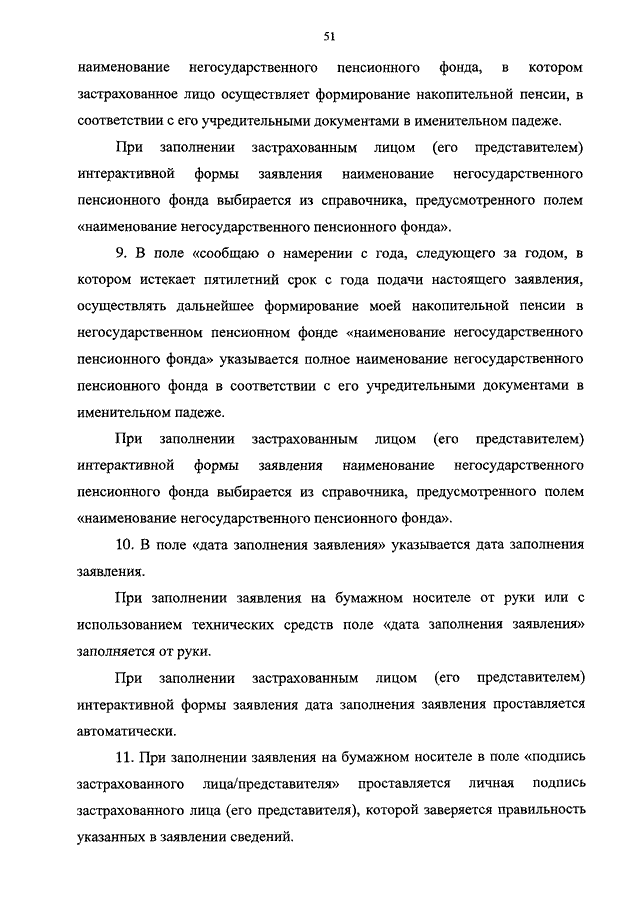 51

наименование негосударственного пенсионного фонда, в котором застрахованное лицо осуществляет формирование накопительной пенсии, в соответствии с его учредительными документами в именительном падеже.

При заполнении застрахованным лицом (его представителем) интерактивной формы заявления наименование негосударственного пенсионного фонда выбирается из справочника, предусмотренного полем «наименование негосударственного пенсионного фонда».

9. В поле «сообщаю о намерении с года, следующего за годом, в котором истекает пятилетний срок с года подачи настоящего заявления, осуществлять дальнейшее формирование моей накопительной пенсии в негосударственном пенсионном фонде «наименование негосударственного пенсионного фонда» указывается полное наименование негосударственного пенсионного фонда в соответствии с его учредительными документами в именительном падеже.

При заполнении застрахованным лицом (его представителем) интерактивной формы заявления наименование негосударственного пенсионного фонда выбирается из справочника, предусмотренного полем «наименование негосударственного пенсионного фонда».

10. В поле «дата заполнения заявления» указывается дата заполнения заявления.

При заполнении заявления на бумажном носителе от руки или с использованием технических средств поле «дата заполнения заявления» заполняется от руки.

При заполнении застрахованным лицом (его представителем) интерактивной формы заявления дата заполнения заявления проставляется автоматически.

11. При заполнении заявления на бумажном носителе в поле «подпись застрахованного лица/представителя» проставляется личная подпись застрахованного лица (его представителя), которой заверяется правильность указанных в заявлении сведений.